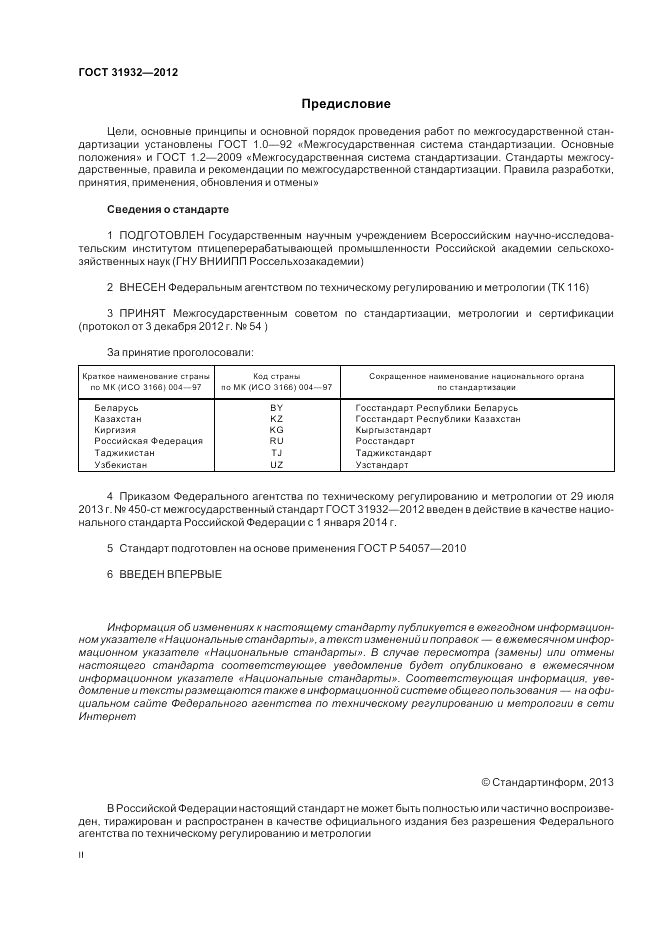 ГОСТ 31932—2012

Предисловие

Цели, основные принципы и основной порядок проведения работ по межгосударственной стандартизации установлены ГОСТ 1.0—92 «Межгосударственная система стандартизации. Основные положения» и ГОСТ 1.2—2009 «Межгосударственная система стандартизации. Стандарты межгосударственные, правила и рекомендации по межгосударственной стандартизации. Правила разработки, принятия, применения, обновления и отмены»

Сведения о стандарте

1 ПОДГОТОВЛЕН Государственным научным учреждением Всероссийским научно-исследовательским институтом птицеперерабатывающей промышленности Российской академии сельскохозяйственных наук (ГНУ ВНИИПП Россельхозакадемии)

2 ВНЕСЕН Федеральным агентством по техническому регулированию и метрологии (ТК 116)

3 ПРИНЯТ Межгосударственным советом по стандартизации, метрологии и сертификации (протокол от 3 декабря 2012 г. № 54 )

За принятие проголосовали:

| Краткое наименование страны по МК (ИСО 3166) 004—97 | Код страны по МК (ИСО 3166) 004—97 | Сокращенное наименование национального органа по стандартизации |
|---|---|---|
| Беларусь | BY | Госстандарт Республики Беларусь |
| Казахстан | KZ | Госстандарт Республики Казахстан |
| Киргизия | KG | Кыргызстандарт |
| Российская Федерация | RU | Росстандарт |
| Таджикистан | TJ | Таджикстандарт |
| Узбекистан | UZ | Узстандарт |

4 Приказом Федерального агентства по техническому регулированию и метрологии от 29 июля 2013 г. № 450-ст межгосударственный стандарт ГОСТ 31932—2012 введен в действие в качестве национального стандарта Российской Федерации с 1 января 2014 г.

5 Стандарт подготовлен на основе применения ГОСТ Р 54057—2010

6 ВВЕДЕН ВПЕРВЫЕ

Информация об изменениях к настоящему стандарту публикуется в ежегодном информационном указателе «Национальные стандарты», а текст изменений и поправок — в ежемесячном информационном указателе «Национальные стандарты». В случае пересмотра (замены) или отмены настоящего стандарта соответствующее уведомление будет опубликовано в ежемесячном информационном указателе «Национальные стандарты». Соответствующая информация, уведомление и тексты размещаются также в информационной системе общего пользования — на официальном сайте Федерального агентства по техническому регулированию и метрологии в сети Интернет

© Стандартинформ, 2013

В Российской Федерации настоящий стандарт не может быть полностью или частично воспроизведен, тиражирован и распространен в качестве официального издания без разрешения Федерального агентства по техническому регулированию и метрологии

II